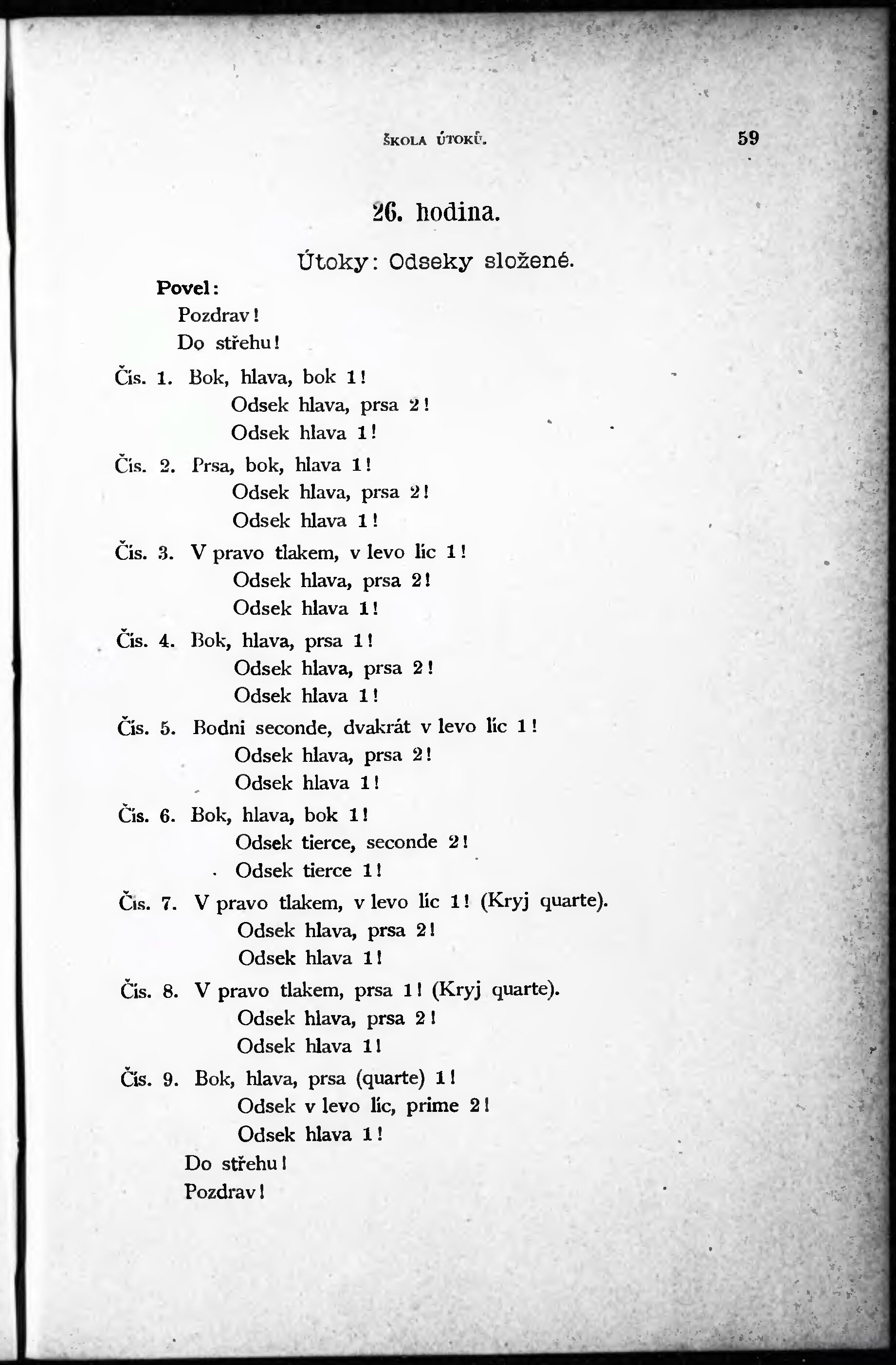 ŠKOLA ÚTOKŮ. 59

26. hodina.

Útoky: Odseky složené.

Povel:
Pozdrav!
Do střehu!

Čís. 1. Bok, hlava, bok 1!
Odsek hlava, prsa 2!
Odsek hlava 1!

Čís. 2. Prsa, bok, hlava 1!
Odsek hlava, prsa 2!
Odsek hlava 1!

Čís. 3. V pravo tlakem, v levo líc 1!
Odsek hlava, prsa 2!
Odsek hlava 1!

Čís. 4. Bok, hlava, prsa 1!
Odsek hlava, prsa 2!
Odsek hlava 1!

Čís. 5. Bodni seconde, dvakrát v levo líc 1!
Odsek hlava, prsa 2!
Odsek hlava 1!

Čís. 6. Bok, hlava, bok 1!
Odsek tierce, seconde 2!
Odsek tierce 1!

Čís. 7. V pravo tlakem, v levo líc 1! (Kryj quarte).
Odsek hlava, prsa 2!
Odsek hlava 1!

Čís. 8. V pravo tlakem, prsa 1! (Kryj quarte).
Odsek hlava, prsa 2!
Odsek hlava 1!

Čís. 9. Bok, hlava, prsa (quarte) 1!
Odsek v levo líc, prime 2!
Odsek hlava 1!
Do střehu!
Pozdrav!